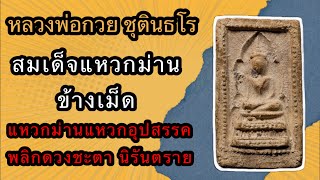 หลวงพ่อกวย ชุตินธโร

สมเด็จแหวกม่าน

ข้างเม็ด

แหวกม่านแหวกอุปสรรค

พลิกดวงชะตา นิรันตราย